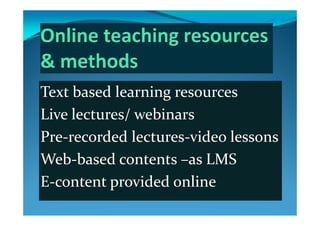 Online teaching resources & methods

Text based learning resources
Live lectures/ webinars
Pre-recorded lectures-video lessons
Web-based contents –as LMS
E-content provided online